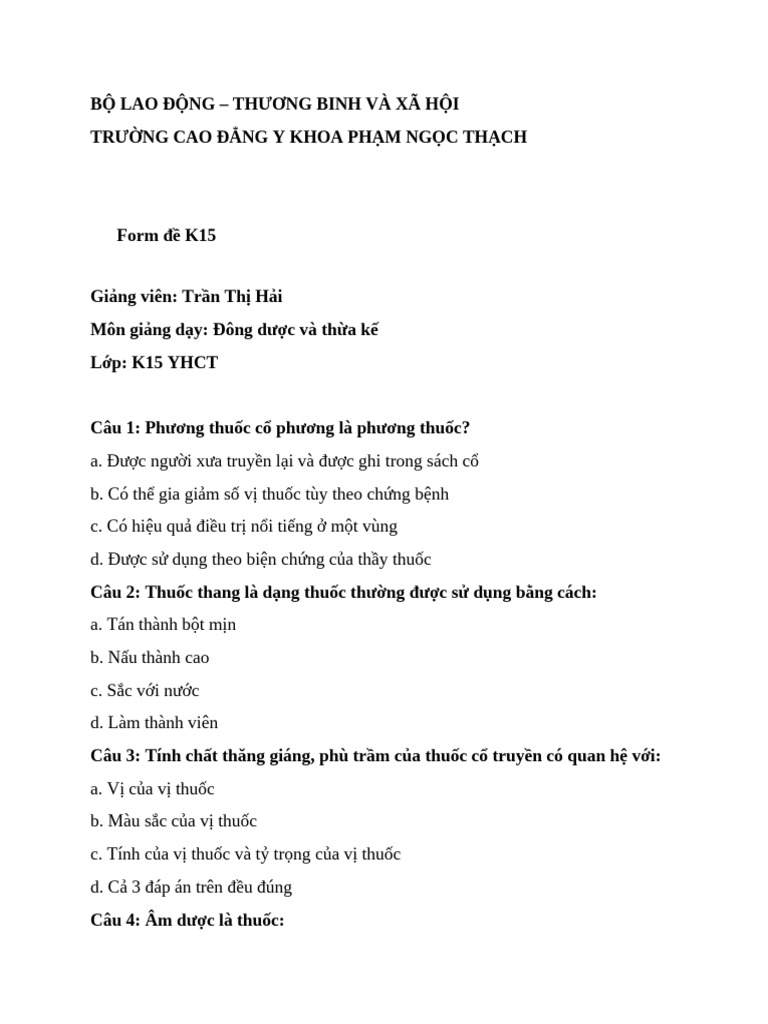 BỘ LAO ĐỘNG – THƯƠNG BINH VÀ XÃ HỘI
TRƯỜNG CAO ĐẲNG Y KHOA PHẠM NGỌC THẠCH

Form đề K15

Giảng viên: Trần Thị Hải
Môn giảng dạy: Đông dược và thừa kế
Lớp: K15 YHCT

Câu 1: Phương thuốc cổ phương là phương thuốc?
a. Được người xưa truyền lại và được ghi trong sách cổ
b. Có thể gia giảm số vị thuốc tùy theo chứng bệnh
c. Có hiệu quả điều trị nổi tiếng ở một vùng
d. Được sử dụng theo biện chứng của thầy thuốc
Câu 2: Thuốc thang là dạng thuốc thường được sử dụng bằng cách:
a. Tán thành bột mịn
b. Nấu thành cao
c. Sắc với nước
d. Làm thành viên
Câu 3: Tính chất thăng giáng, phù trầm của thuốc cổ truyền có quan hệ với:
a. Vị của vị thuốc
b. Màu sắc của vị thuốc
c. Tính của vị thuốc và tỷ trọng của vị thuốc
d. Cả 3 đáp án trên đều đúng
Câu 4: Âm dược là thuốc: